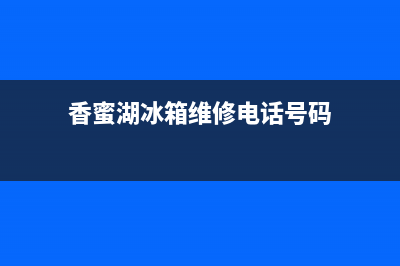 香蜜湖冰箱维修电话号码